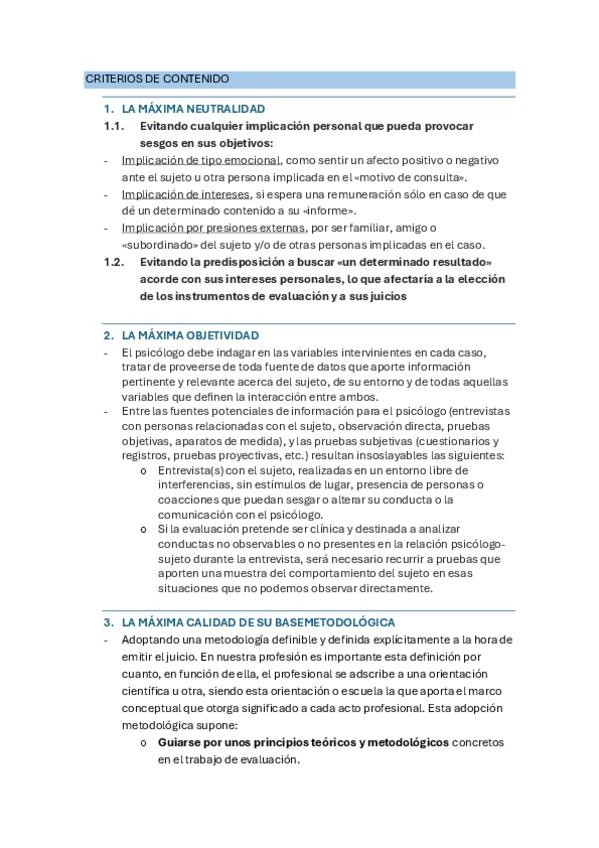 CRITERIOS DE CONTENIDO

1. LA MÁXIMA NEUTRALIDAD

1.1. Evitando cualquier implicación personal que pueda provocar sesgos en sus objetivos:

- Implicación de tipo emocional, como sentir un afecto positivo o negativo ante el sujeto u otra persona implicada en el «motivo de consulta».
- Implicación de intereses, si espera una remuneración sólo en caso de que dé un determinado contenido a su «informe».
- Implicación por presiones externas, por ser familiar, amigo o «subordinado» del sujeto y/o de otras personas implicadas en el caso.

1.2. Evitando la predisposición a buscar «un determinado resultado» acorde con sus intereses personales, lo que afectaría a la elección de los instrumentos de evaluación y a sus juicios

2. LA MÁXIMA OBJETIVIDAD

- El psicólogo debe indagar en las variables intervinientes en cada caso, tratar de proveerse de toda fuente de datos que aporte información pertinente y relevante acerca del sujeto, de su entorno y de todas aquellas variables que definen la interacción entre ambos.
- Entre las fuentes potenciales de información para el psicólogo (entrevistas con personas relacionadas con el sujeto, observación directa, pruebas objetivas, aparatos de medida), y las pruebas subjetivas (cuestionarios y registros, pruebas proyectivas, etc.) resultan insoslayables las siguientes:
  o Entrevista(s) con el sujeto, realizadas en un entorno libre de interferencias, sin estímulos de lugar, presencia de personas o coacciones que puedan sesgar o alterar su conducta o la comunicación con el psicólogo.
  o Si la evaluación pretende ser clínica y destinada a analizar conductas no observables o no presentes en la relación psicólogo-sujeto durante la entrevista, será necesario recurrir a pruebas que aporten una muestra del comportamiento del sujeto en esas situaciones que no podemos observar directamente.

3. LA MÁXIMA CALIDAD DE SU BASEMETODOLÓGICA

- Adoptando una metodología definible y definida explícitamente a la hora de emitir el juicio. En nuestra profesión es importante esta definición por cuanto, en función de ella, el profesional se adscribe a una orientación científica u otra, siendo esta orientación o escuela la que aporta el marco conceptual que otorga significado a cada acto profesional. Esta adopción metodológica supone:
  o Guiarse por unos principios teóricos y metodológicos concretos en el trabajo de evaluación.